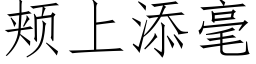 颊上添毫